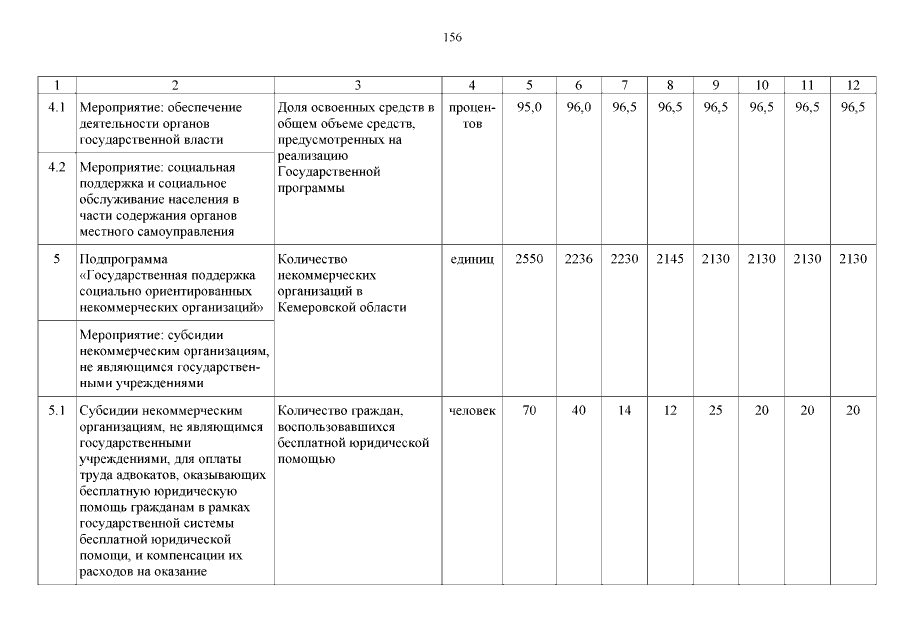 156

| 1 | 2 | 3 | 4 | 5 | 6 | 7 | 8 | 9 | 10 | 11 | 12 |
|---|---|---|---|---|---|---|---|---|---|---|---|
| 4.1 | Мероприятие: обеспечение деятельности органов государственной власти | Доля освоенных средств в общем объеме средств, предусмотренных на реализацию Государственной программы | процентов | 95,0 | 96,0 | 96,5 | 96,5 | 96,5 | 96,5 | 96,5 | 96,5 |
| 4.2 | Мероприятие: социальная поддержка и социальное обслуживание населения в части содержания органов местного самоуправления | | | | | | | | | | |
| 5 | Подпрограмма «Государственная поддержка социально ориентированных некоммерческих организаций» | Количество некоммерческих организаций в Кемеровской области | единиц | 2550 | 2236 | 2230 | 2145 | 2130 | 2130 | 2130 | 2130 |
| | Мероприятие: субсидии некоммерческим организациям, не являющимся государственными учреждениями | | | | | | | | | | |
| 5.1 | Субсидии некоммерческим организациям, не являющимся государственными учреждениями, для оплаты труда адвокатов, оказывающих бесплатную юридическую помощь гражданам в рамках государственной системы бесплатной юридической помощи, и компенсации их расходов на оказание | Количество граждан, воспользовавшихся бесплатной юридической помощью | человек | 70 | 40 | 14 | 12 | 25 | 20 | 20 | 20 |